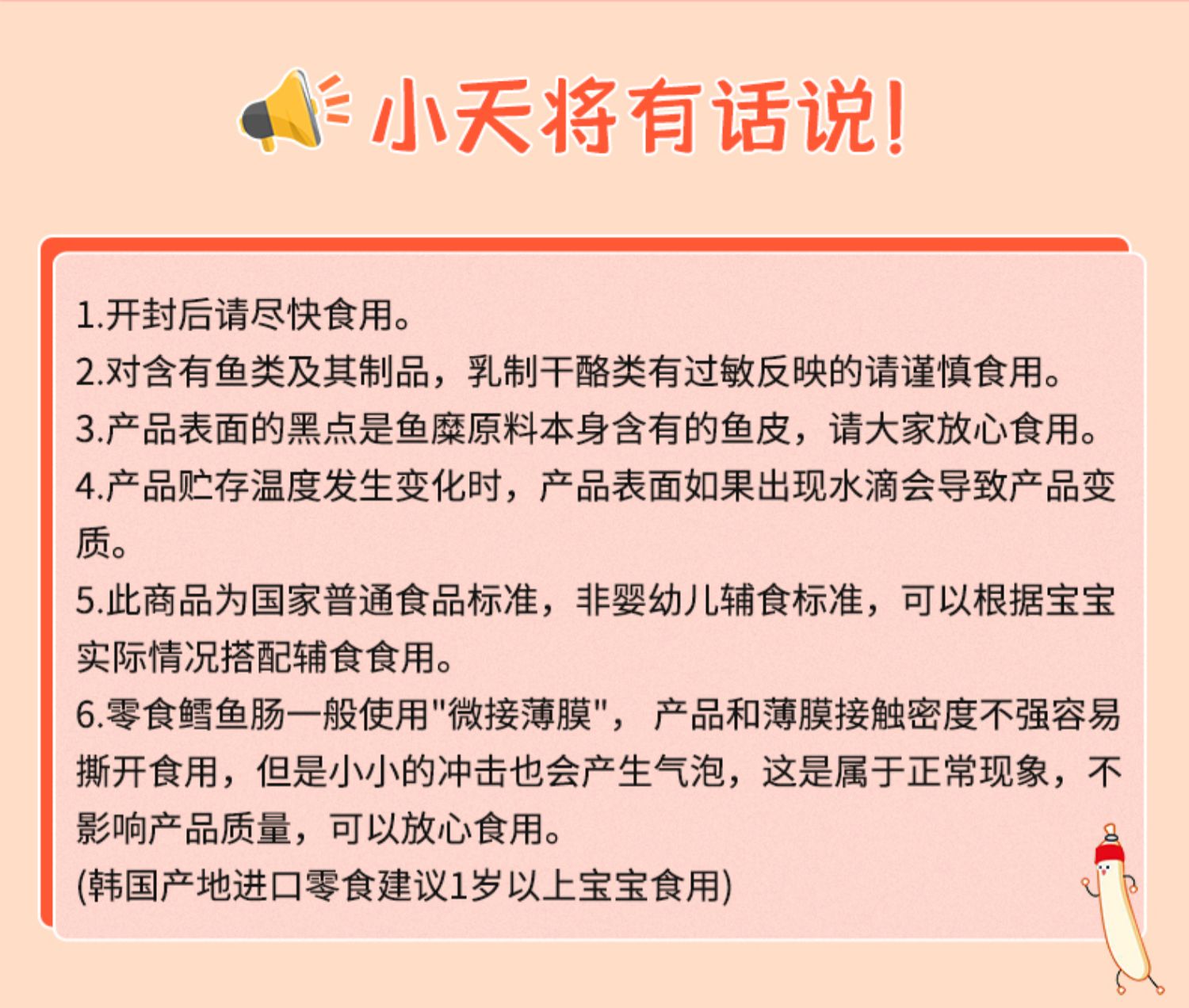 小天将有话说!

1.开封后请尽快食用。
2.对含有鱼类及其制品，乳制干酪类有过敏反映的请谨慎食用。
3.产品表面的黑点是鱼糜原料本身含有的鱼皮，请大家放心食用。
4.产品贮存温度发生变化时，产品表面如果出现水滴会导致产品变质。
5.此商品为国家普通食品标准，非婴幼儿辅食标准，可以根据宝宝实际情况搭配辅食食用。
6.零食鳕鱼肠一般使用"微接薄膜"，产品和薄膜接触密度不强容易撕开食用，但是小小的冲击也会产生气泡，这是属于正常现象，不影响产品质量，可以放心食用。
(韩国产地进口零食建议1岁以上宝宝食用)